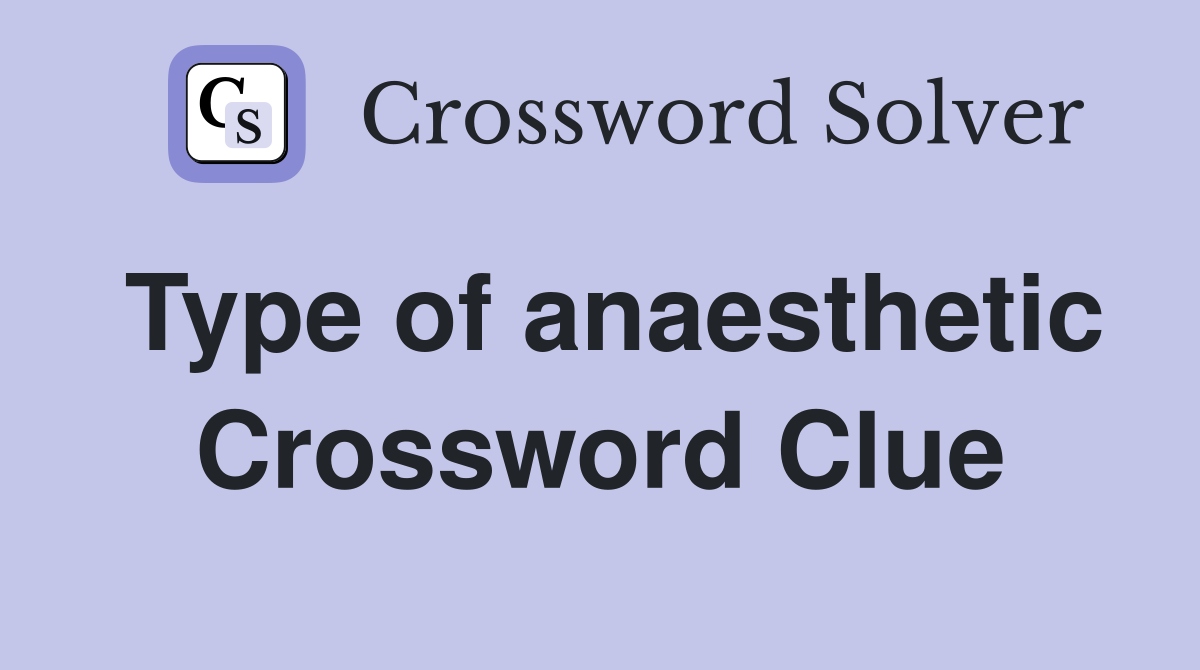 CS Crossword Solver

Type of anaesthetic Crossword Clue